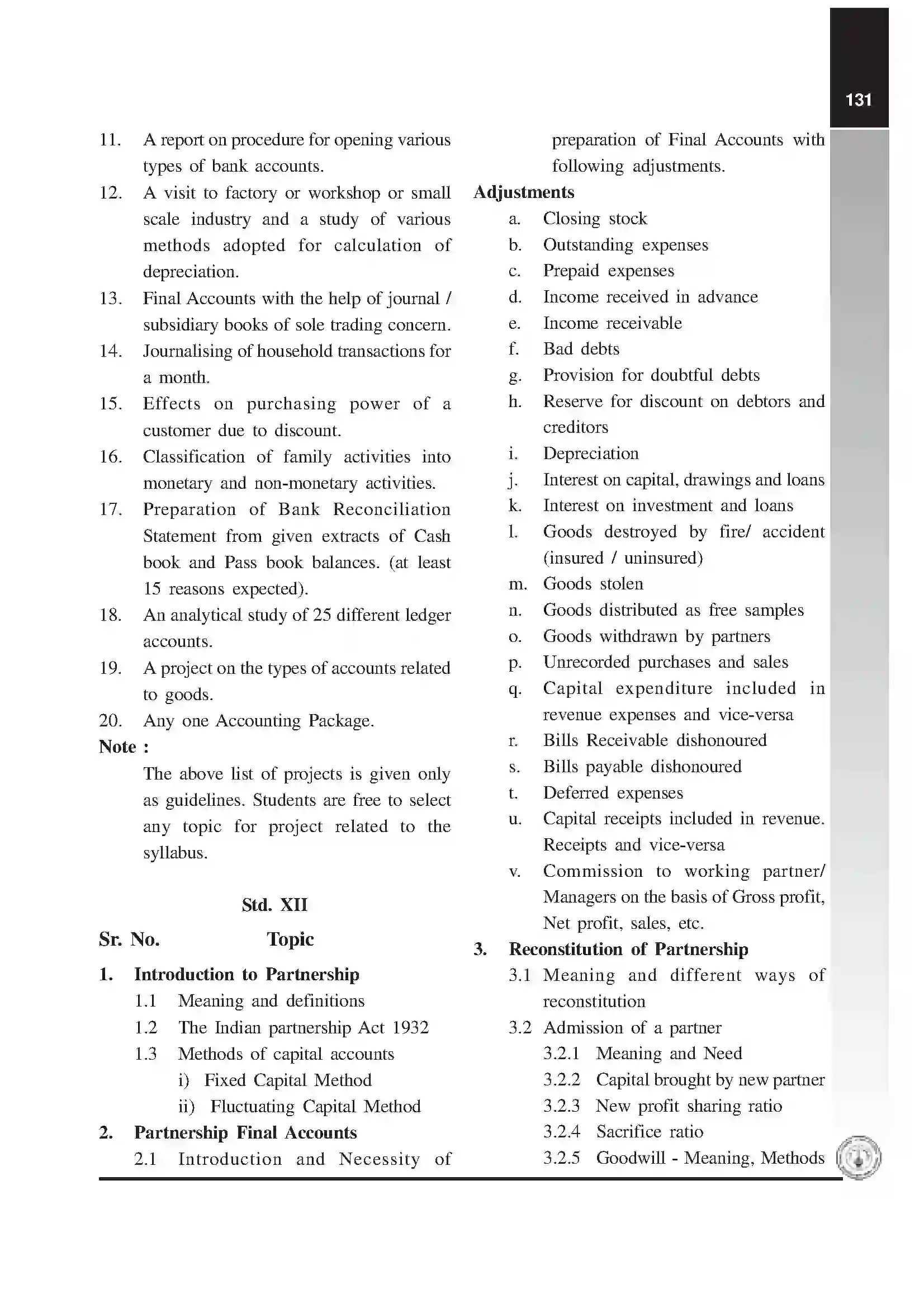 131

11. A report on procedure for opening various types of bank accounts.

12. A visit to factory or workshop or small scale industry and a study of various methods adopted for calculation of depreciation.

13. Final Accounts with the help of journal / subsidiary books of sole trading concern.

14. Journalising of household transactions for a month.

15. Effects on purchasing power of a customer due to discount.

16. Classification of family activities into monetary and non-monetary activities.

17. Preparation of Bank Reconciliation Statement from given extracts of Cash book and Pass book balances. (at least 15 reasons expected).

18. An analytical study of 25 different ledger accounts.

19. A project on the types of accounts related to goods.

20. Any one Accounting Package.

Note :

The above list of projects is given only as guidelines. Students are free to select any topic for project related to the syllabus.

Std. XII

Sr. No. Topic

1. Introduction to Partnership
1.1 Meaning and definitions
1.2 The Indian partnership Act 1932
1.3 Methods of capital accounts
i) Fixed Capital Method
ii) Fluctuating Capital Method

2. Partnership Final Accounts
2.1 Introduction and Necessity of preparation of Final Accounts with following adjustments.

Adjustments
a. Closing stock
b. Outstanding expenses
c. Prepaid expenses
d. Income received in advance
e. Income receivable
f. Bad debts
g. Provision for doubtful debts
h. Reserve for discount on debtors and creditors
i. Depreciation
j. Interest on capital, drawings and loans
k. Interest on investment and loans
l. Goods destroyed by fire/ accident (insured / uninsured)
m. Goods stolen
n. Goods distributed as free samples
o. Goods withdrawn by partners
p. Unrecorded purchases and sales
q. Capital expenditure included in revenue expenses and vice-versa
r. Bills Receivable dishonoured
s. Bills payable dishonoured
t. Deferred expenses
u. Capital receipts included in revenue. Receipts and vice-versa
v. Commission to working partner/ Managers on the basis of Gross profit, Net profit, sales, etc.

3. Reconstitution of Partnership
3.1 Meaning and different ways of reconstitution
3.2 Admission of a partner
3.2.1 Meaning and Need
3.2.2 Capital brought by new partner
3.2.3 New profit sharing ratio
3.2.4 Sacrifice ratio
3.2.5 Goodwill - Meaning, Methods